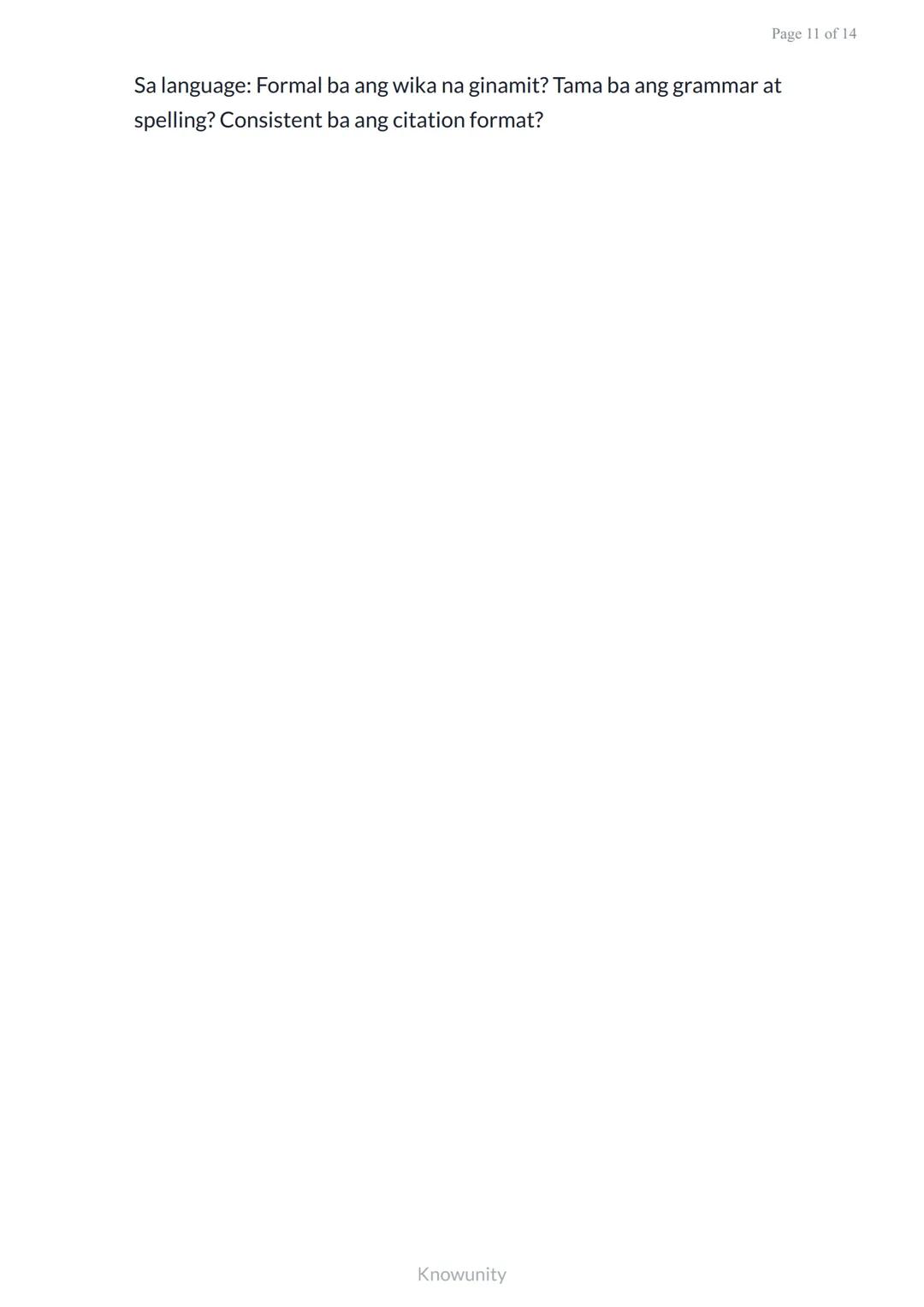 Page 11 of 14

Sa language: Formal ba ang wika na ginamit? Tama ba ang grammar at spelling? Consistent ba ang citation format?

Knowunity